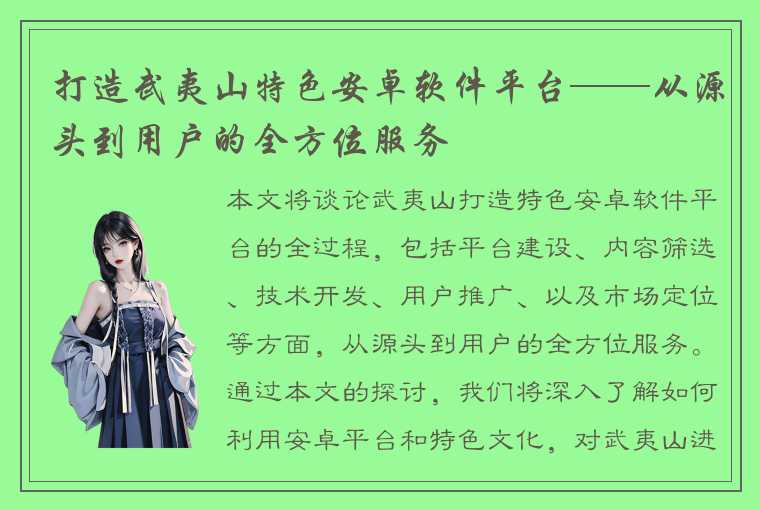 打造武夷山特色安卓软件平台——从源头到用户的全方位服务

本文将谈论武夷山打造特色安卓软件平台的全过程，包括平台建设、内容筛选、技术开发、用户推广、以及市场定位等方面，从源头到用户的全方位服务。通过本文的探讨，我们将深入了解如何利用安卓平台和特色文化，对武夷山进